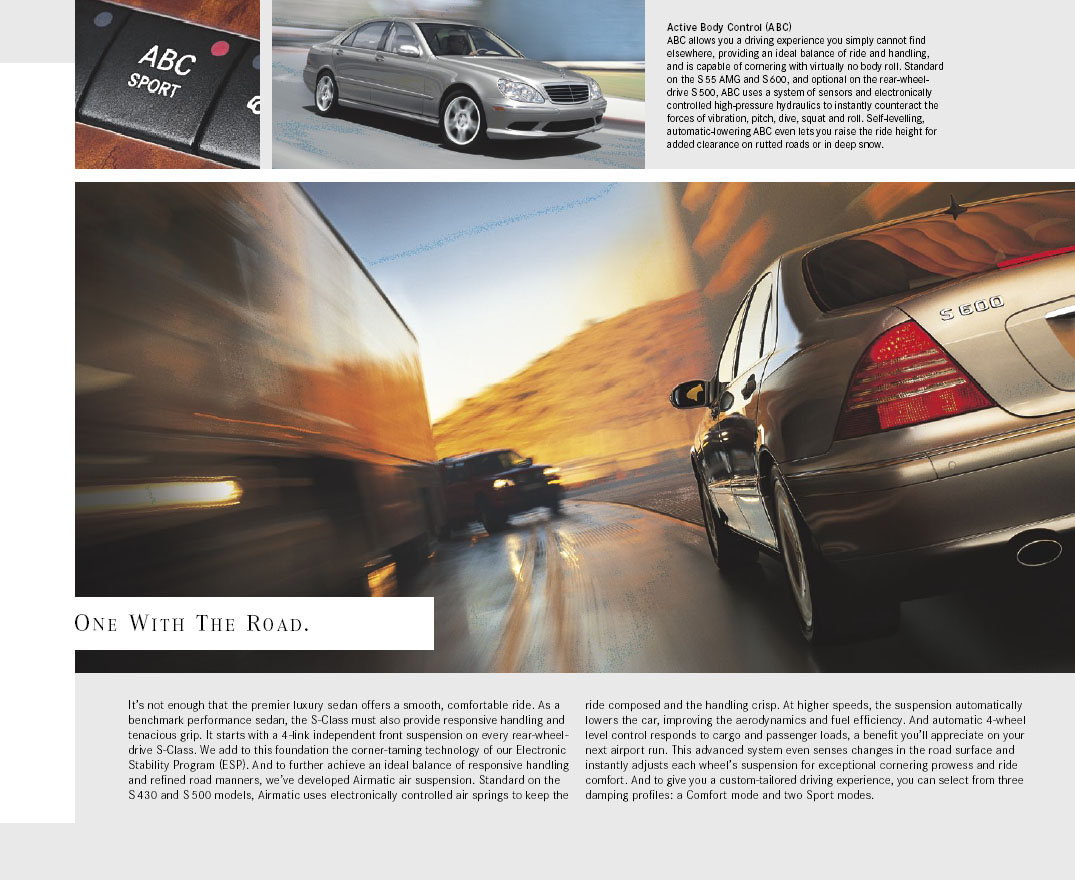 ABC
SPORT

Active Body Control (ABC)
ABC allows you a driving experience you simply cannot find elsewhere, providing an ideal balance of ride and handling, and is capable of cornering with virtually no body roll. Standard on the S 55 AMG and S 600, and optional on the rear-wheel-drive S 500, ABC uses a system of sensors and electronically controlled high-pressure hydraulics to instantly counteract the forces of vibration, pitch, dive, squat and roll. Self-levelling, automatic-lowering ABC even lets you raise the ride height for added clearance on rutted roads or in deep snow.

S 600

ONE WITH THE ROAD.

It's not enough that the premier luxury sedan offers a smooth, comfortable ride. As a benchmark performance sedan, the S-Class must also provide responsive handling and tenacious grip. It starts with a 4-link independent front suspension on every rear-wheel-drive S-Class. We add to this foundation the corner-taming technology of our Electronic Stability Program (ESP). And to further achieve an ideal balance of responsive handling and refined road manners, we've developed Airmatic air suspension. Standard on the S 430 and S 500 models, Airmatic uses electronically controlled air springs to keep the ride composed and the handling crisp. At higher speeds, the suspension automatically lowers the car, improving the aerodynamics and fuel efficiency. And automatic 4-wheel level control responds to cargo and passenger loads, a benefit you'll appreciate on your next airport run. This advanced system even senses changes in the road surface and instantly adjusts each wheel's suspension for exceptional cornering prowess and ride comfort. And to give you a custom-tailored driving experience, you can select from three damping profiles: a Comfort mode and two Sport modes.